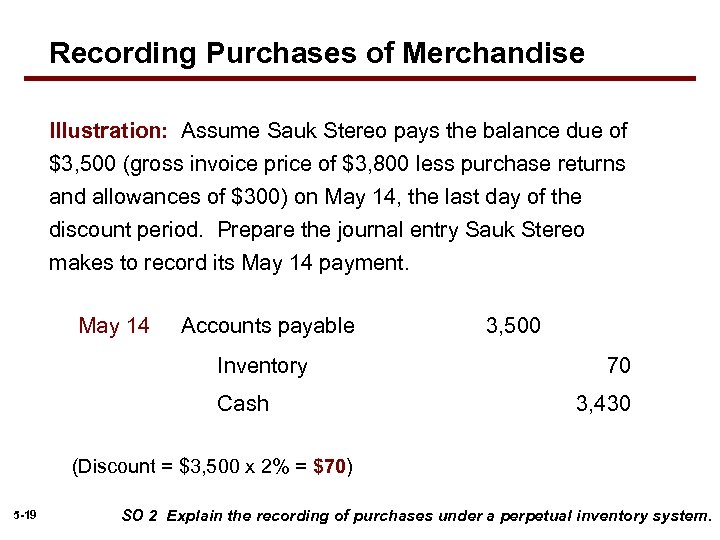 Recording Purchases of Merchandise

Illustration: Assume Sauk Stereo pays the balance due of $3,500 (gross invoice price of $3,800 less purchase returns and allowances of $300) on May 14, the last day of the discount period. Prepare the journal entry Sauk Stereo makes to record its May 14 payment.

May 14 Accounts payable 3,500
Inventory 70
Cash 3,430

(Discount = $3,500 x 2% = $70)

5-19

SO 2 Explain the recording of purchases under a perpetual inventory system.